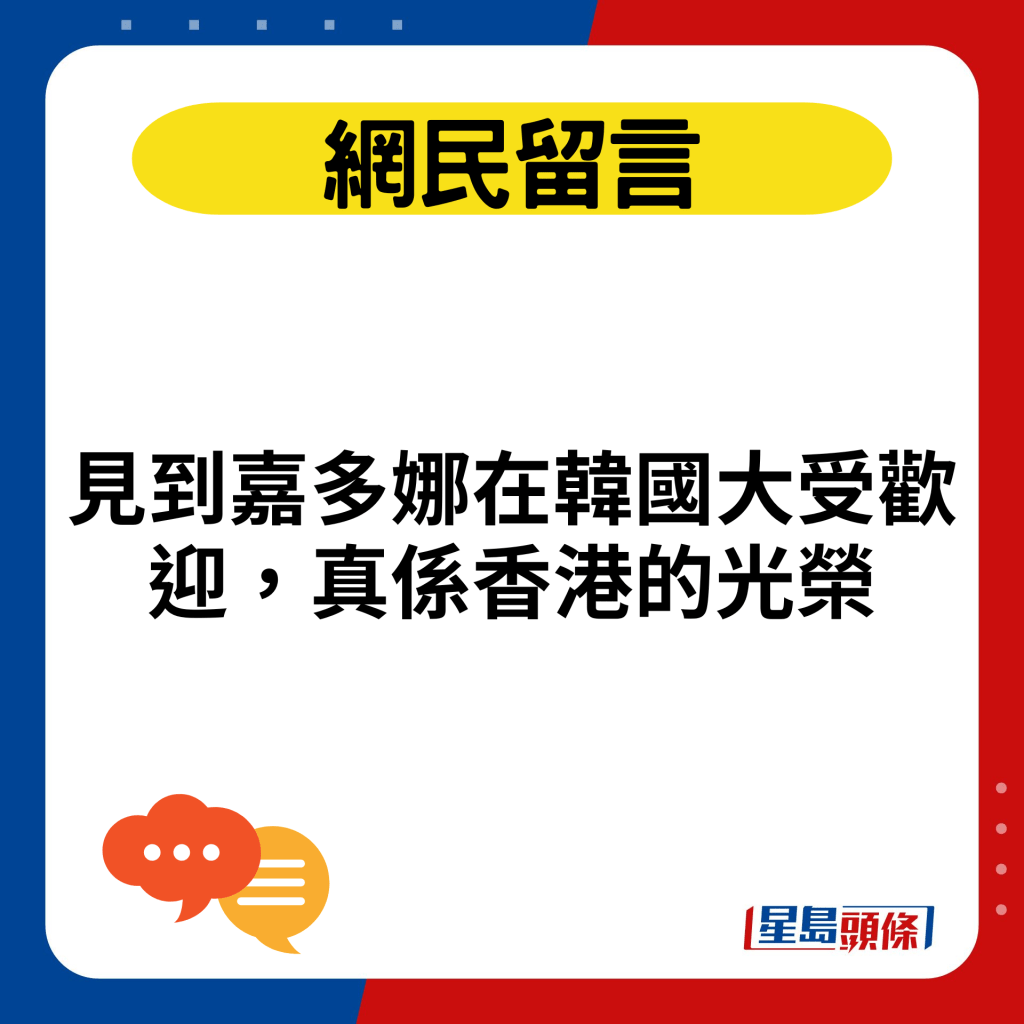 網民留言

見到嘉多娜在韓國大受歡迎，真係香港的光榮

星島頭條